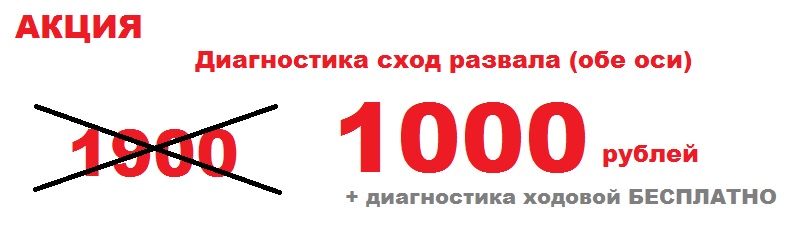 АКЦИЯ

Диагностика сход развала (обе оси)

1900

1000 рублей

+ диагностика ходовой БЕСПЛАТНО